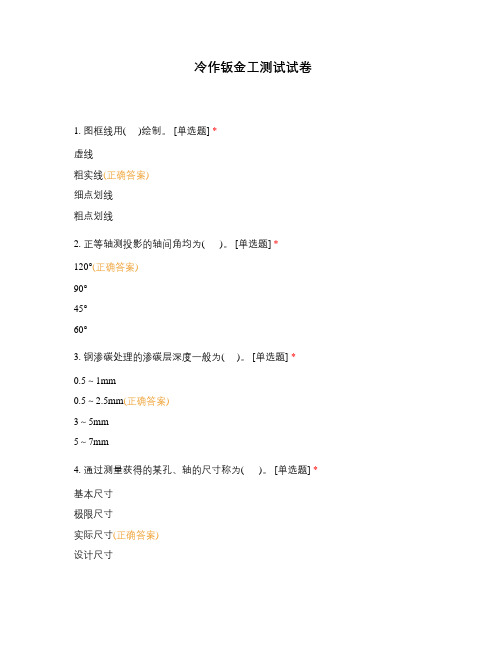 冷作钣金工测试试卷

1. 图框线用(　)绘制。 [单选题] *

虚线

粗实线(正确答案)

细点划线

粗点划线

2. 正等轴测投影的轴间角均为(　)。 [单选题] *

120°(正确答案)

90°

45°

60°

3. 钢渗碳处理的渗碳层深度一般为(　)。 [单选题] *

0.5 ~ 1mm

0.5 ~ 2.5mm(正确答案)

3 ~ 5mm

5 ~ 7mm

4. 通过测量获得的某孔、轴的尺寸称为(　)。 [单选题] *

基本尺寸

极限尺寸

实际尺寸(正确答案)

设计尺寸